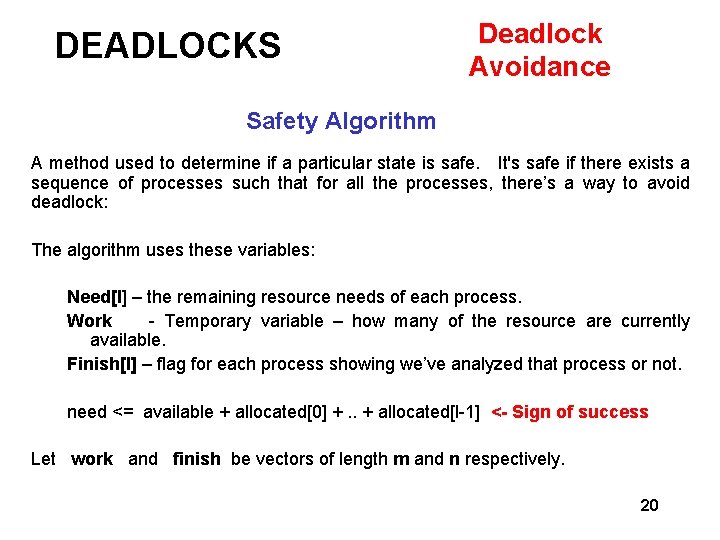 DEADLOCKS

Deadlock Avoidance

Safety Algorithm

A method used to determine if a particular state is safe. It's safe if there exists a sequence of processes such that for all the processes, there's a way to avoid deadlock:

The algorithm uses these variables:

Need[I] – the remaining resource needs of each process.

Work - Temporary variable – how many of the resource are currently available.

Finish[I] – flag for each process showing we've analyzed that process or not.

need <= available + allocated[0] + .. + allocated[I-1] <- Sign of success

Let work and finish be vectors of length m and n respectively.

20